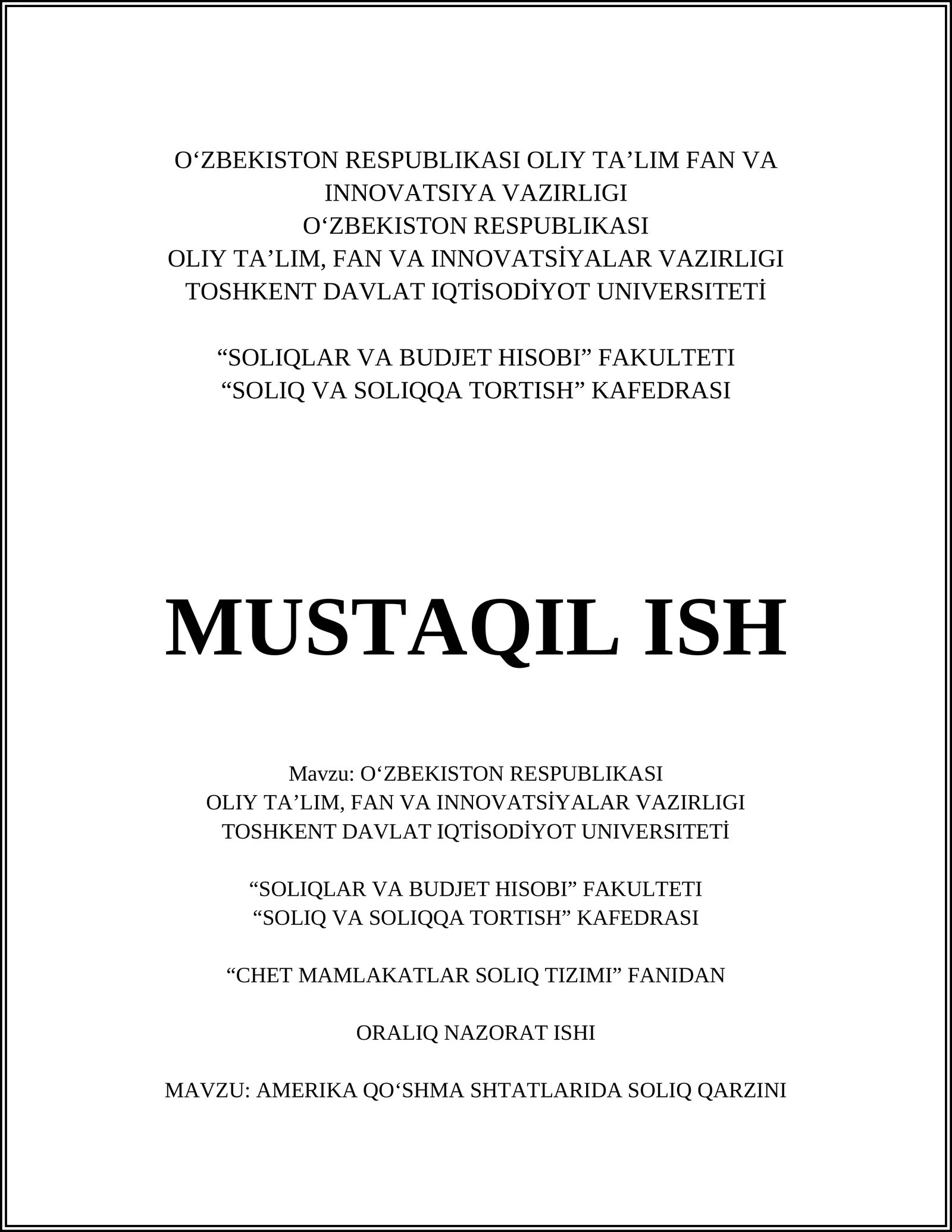 O‘ZBEKISTON RESPUBLIKASI OLIY TA’LIM FAN VA INNOVATSIYA VAZIRLIGI
O‘ZBEKISTON RESPUBLIKASI
OLIY TA’LIM, FAN VA INNOVATSİYALAR VAZIRLIGI
TOSHKENT DAVLAT IQTİSODİYOT UNIVERSITETİ

“SOLIQLAR VA BUDJET HISOBI” FAKULTETI
“SOLIQ VA SOLIQQA TORTISH” KAFEDRASI

MUSTAQIL ISH

Mavzu: O‘ZBEKISTON RESPUBLIKASI
OLIY TA’LIM, FAN VA INNOVATSİYALAR VAZIRLIGI
TOSHKENT DAVLAT IQTİSODİYOT UNIVERSITETİ

“SOLIQLAR VA BUDJET HISOBI” FAKULTETI
“SOLIQ VA SOLIQQA TORTISH” KAFEDRASI

“CHET MAMLAKATLAR SOLIQ TIZIMI” FANIDAN

ORALIQ NAZORAT ISHI

MAVZU: AMERIKA QO‘SHMA SHTATLARIDA SOLIQ QARZINI